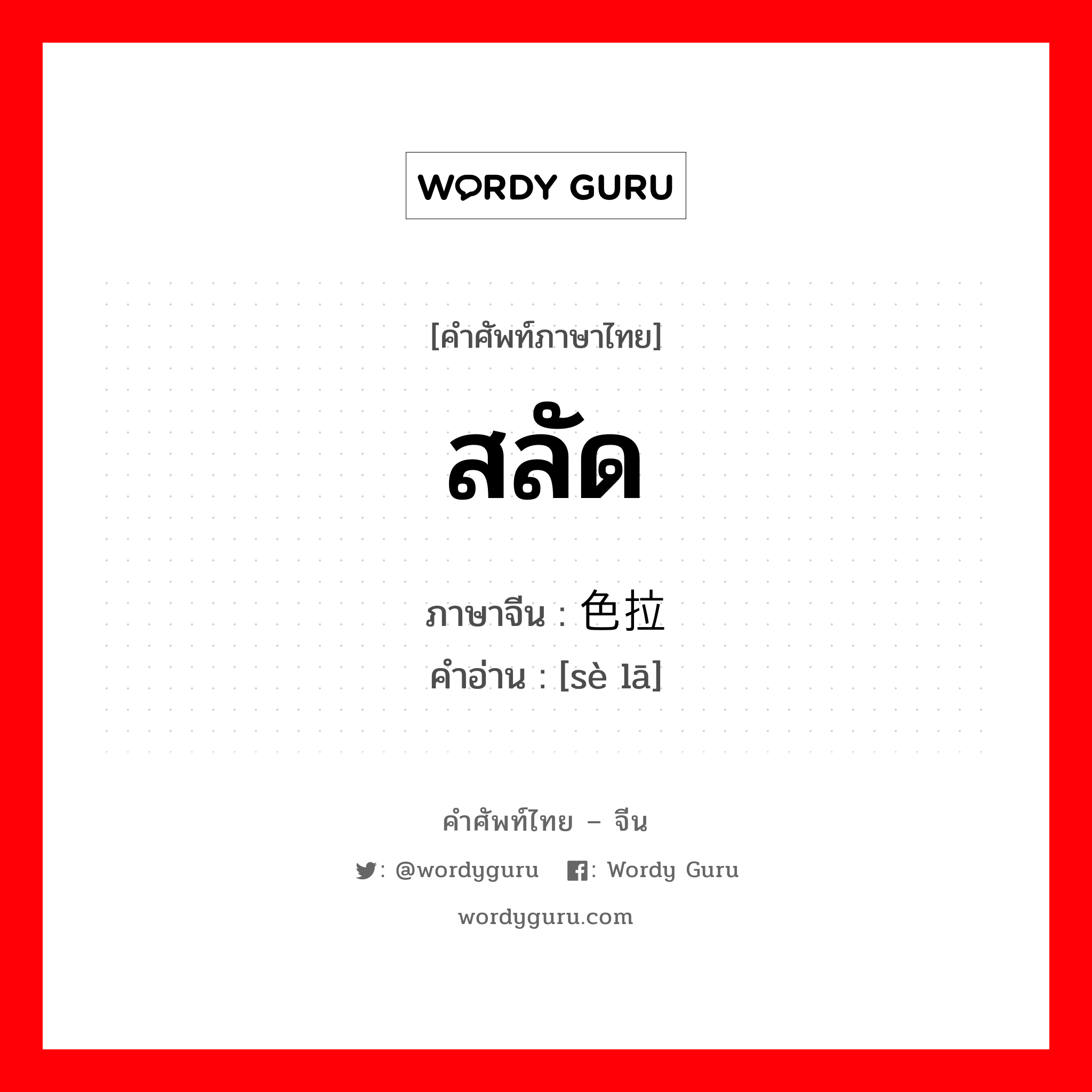 WORDY GURU

[คำศัพท์ภาษาไทย]

สลัด

ภาษาจีน : 色拉
คำอ่าน : [sè lā]

คำศัพท์ไทย – จีน

: @wordyguru : Wordy Guru

wordyguru.com